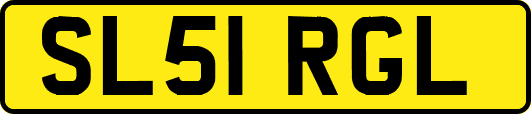 SL51 RGL